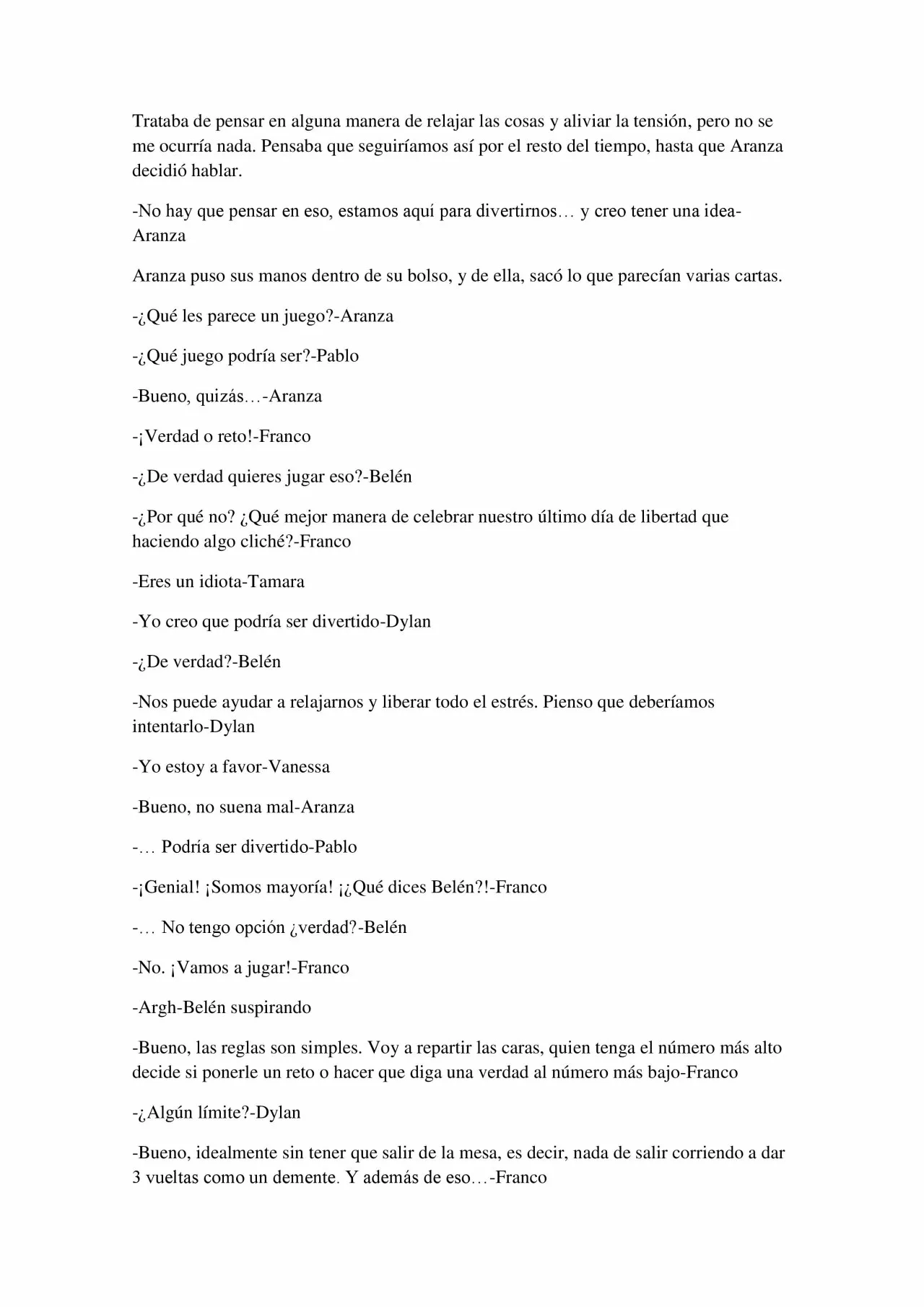 Trataba de pensar en alguna manera de relajar las cosas y aliviar la tensión, pero no se me ocurría nada. Pensaba que seguiríamos así por el resto del tiempo, hasta que Aranza decidió hablar.

-No hay que pensar en eso, estamos aquí para divertirnos… y creo tener una idea-Aranza

Aranza puso sus manos dentro de su bolso, y de ella, sacó lo que parecían varias cartas.

-¿Qué les parece un juego?-Aranza

-¿Qué juego podría ser?-Pablo

-Bueno, quizás…-Aranza

-¡Verdad o reto!-Franco

-¿De verdad quieres jugar eso?-Belén

-¿Por qué no? ¿Qué mejor manera de celebrar nuestro último día de libertad que haciendo algo cliché?-Franco

-Eres un idiota-Tamara

-Yo creo que podría ser divertido-Dylan

-¿De verdad?-Belén

-Nos puede ayudar a relajarnos y liberar todo el estrés. Pienso que deberíamos intentarlo-Dylan

-Yo estoy a favor-Vanessa

-Bueno, no suena mal-Aranza

-… Podría ser divertido-Pablo

-¡Genial! ¡Somos mayoría! ¡¿Qué dices Belén?!-Franco

-… No tengo opción ¿verdad?-Belén

-No. ¡Vamos a jugar!-Franco

-Argh-Belén suspirando

-Bueno, las reglas son simples. Voy a repartir las caras, quien tenga el número más alto decide si ponerle un reto o hacer que diga una verdad al número más bajo-Franco

-¿Algún límite?-Dylan

-Bueno, idealmente sin tener que salir de la mesa, es decir, nada de salir corriendo a dar 3 vueltas como un demente. Y además de eso…-Franco